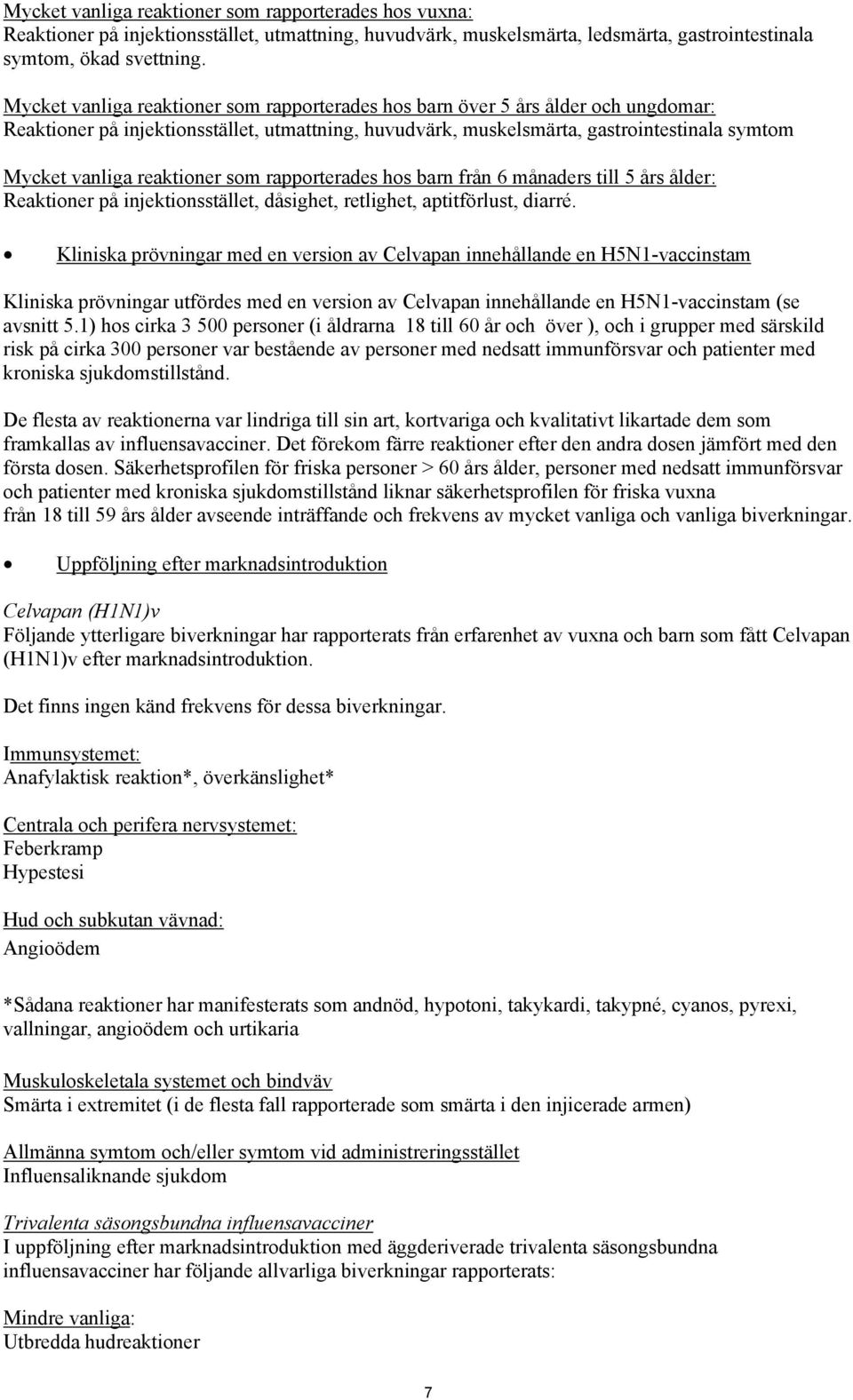 Mycket vanliga reaktioner som rapporterades hos vuxna:
Reaktioner på injektionsstället, utmattning, huvudvärk, muskelsmärta, ledsmärta, gastrointestinala symtom, ökad svettning.

Mycket vanliga reaktioner som rapporterades hos barn över 5 års ålder och ungdomar:
Reaktioner på injektionsstället, utmattning, huvudvärk, muskelsmärta, gastrointestinala symtom

Mycket vanliga reaktioner som rapporterades hos barn från 6 månaders till 5 års ålder:
Reaktioner på injektionsstället, dåsighet, retlighet, aptitförlust, diarré.

• Kliniska prövningar med en version av Celvapan innehållande en H5N1-vaccinstam

Kliniska prövningar utfördes med en version av Celvapan innehållande en H5N1-vaccinstam (se avsnitt 5.1) hos cirka 3 500 personer (i åldrarna 18 till 60 år och över ), och i grupper med särskild risk på cirka 300 personer var bestående av personer med nedsatt immunförsvar och patienter med kroniska sjukdomstillstånd.

De flesta av reaktionerna var lindriga till sin art, kortvariga och kvalitativt likartade dem som framkallas av influensavacciner. Det förekom färre reaktioner efter den andra dosen jämfört med den första dosen. Säkerhetsprofilen för friska personer > 60 års ålder, personer med nedsatt immunförsvar och patienter med kroniska sjukdomstillstånd liknar säkerhetsprofilen för friska vuxna från 18 till 59 års ålder avseende inträffande och frekvens av mycket vanliga och vanliga biverkningar.

• Uppföljning efter marknadsintroduktion

Celvapan (H1N1)v
Följande ytterligare biverkningar har rapporterats från erfarenhet av vuxna och barn som fått Celvapan (H1N1)v efter marknadsintroduktion.

Det finns ingen känd frekvens för dessa biverkningar.

Immunsystemet:
Anafylaktisk reaktion*, överkänslighet*

Centrala och perifera nervsystemet:
Feberkramp
Hypestesi

Hud och subkutan vävnad:
Angioödem

*Sådana reaktioner har manifesterats som andnöd, hypotoni, takykardi, takypné, cyanos, pyrexi, vallningar, angioödem och urtikaria

Muskuloskeletala systemet och bindväv
Smärta i extremitet (i de flesta fall rapporterade som smärta i den injicerade armen)

Allmänna symtom och/eller symtom vid administreringsstället
Influensaliknande sjukdom

Trivalenta säsongsbundna influensavacciner
I uppföljning efter marknadsintroduktion med äggderiverade trivalenta säsongsbundna influensavacciner har följande allvarliga biverkningar rapporterats:

Mindre vanliga:
Utbredda hudreaktioner

7